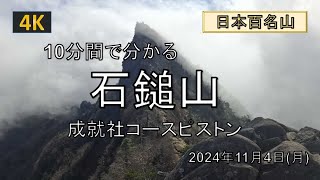 4K

日本百名山

10分間で分かる

石鎚山

成就社コースピストン

2024年11月4日(月)